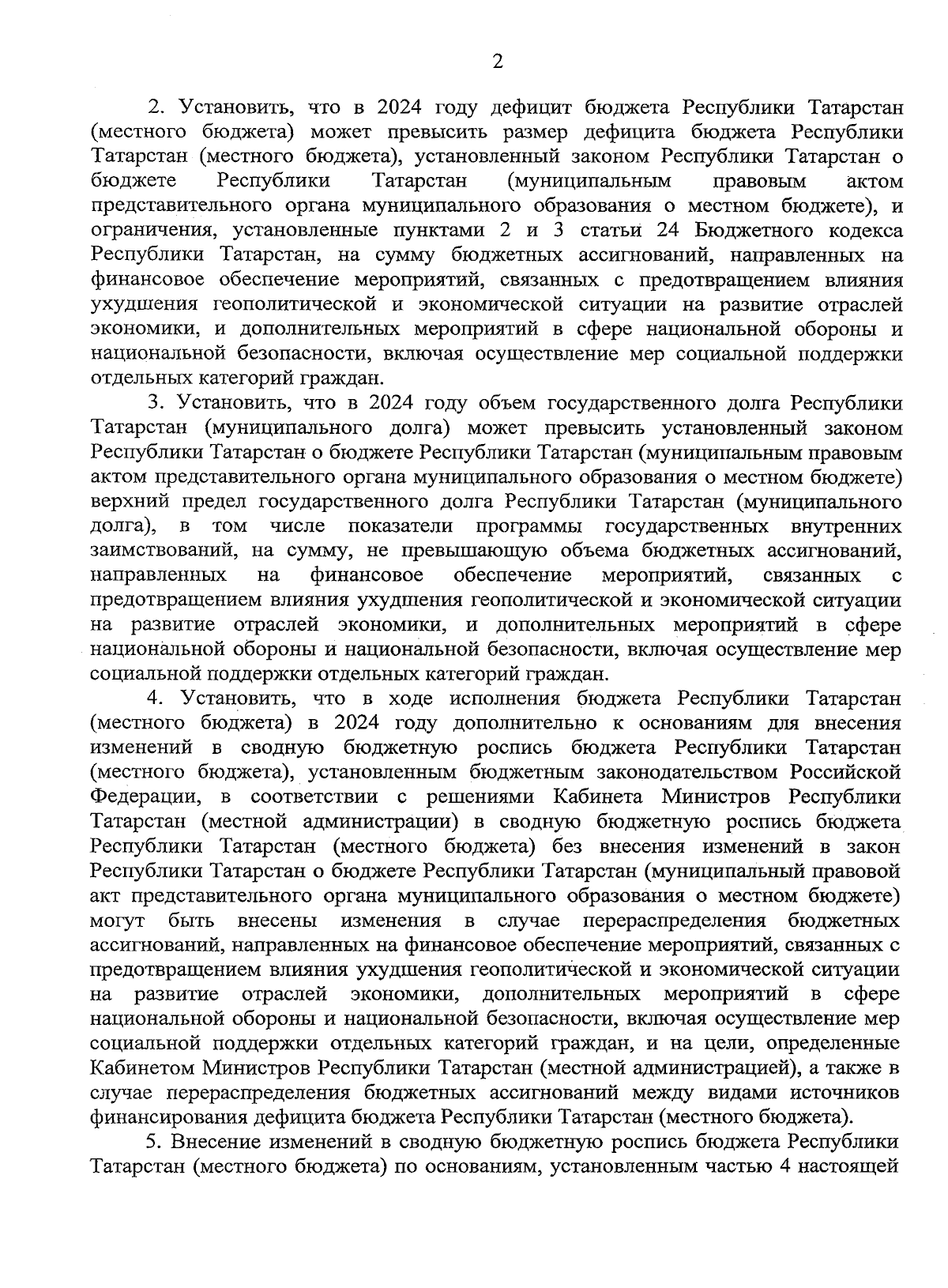 2

2. Установить, что в 2024 году дефицит бюджета Республики Татарстан (местного бюджета) может превысить размер дефицита бюджета Республики Татарстан (местного бюджета), установленный законом Республики Татарстан о бюджете Республики Татарстан (муниципальным правовым актом представительного органа муниципального образования о местном бюджете), и ограничения, установленные пунктами 2 и 3 статьи 24 Бюджетного кодекса Республики Татарстан, на сумму бюджетных ассигнований, направленных на финансовое обеспечение мероприятий, связанных с предотвращением влияния ухудшения геополитической и экономической ситуации на развитие отраслей экономики, и дополнительных мероприятий в сфере национальной обороны и национальной безопасности, включая осуществление мер социальной поддержки отдельных категорий граждан.

3. Установить, что в 2024 году объем государственного долга Республики Татарстан (муниципального долга) может превысить установленный законом Республики Татарстан о бюджете Республики Татарстан (муниципальным правовым актом представительного органа муниципального образования о местном бюджете) верхний предел государственного долга Республики Татарстан (муниципального долга), в том числе показатели программы государственных внутренних заимствований, на сумму, не превышающую объема бюджетных ассигнований, направленных на финансовое обеспечение мероприятий, связанных с предотвращением влияния ухудшения геополитической и экономической ситуации на развитие отраслей экономики, и дополнительных мероприятий в сфере национальной обороны и национальной безопасности, включая осуществление мер социальной поддержки отдельных категорий граждан.

4. Установить, что в ходе исполнения бюджета Республики Татарстан (местного бюджета) в 2024 году дополнительно к основаниям для внесения изменений в сводную бюджетную роспись бюджета Республики Татарстан (местного бюджета), установленным бюджетным законодательством Российской Федерации, в соответствии с решениями Кабинета Министров Республики Татарстан (местной администрации) в сводную бюджетную роспись бюджета Республики Татарстан (местного бюджета) без внесения изменений в закон Республики Татарстан о бюджете Республики Татарстан (муниципальный правовой акт представительного органа муниципального образования о местном бюджете) могут быть внесены изменения в случае перераспределения бюджетных ассигнований, направленных на финансовое обеспечение мероприятий, связанных с предотвращением влияния ухудшения геополитической и экономической ситуации на развитие отраслей экономики, дополнительных мероприятий в сфере национальной обороны и национальной безопасности, включая осуществление мер социальной поддержки отдельных категорий граждан, и на цели, определенные Кабинетом Министров Республики Татарстан (местной администрацией), а также в случае перераспределения бюджетных ассигнований между видами источников финансирования дефицита бюджета Республики Татарстан (местного бюджета).

5. Внесение изменений в сводную бюджетную роспись бюджета Республики Татарстан (местного бюджета) по основаниям, установленным частью 4 настоящей